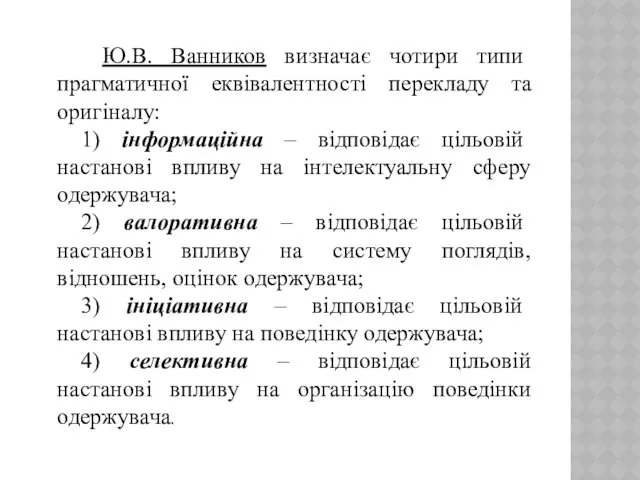 Ю.В. Ванников визначає чотири типи прагматичної еквівалентності перекладу та оригіналу:

1) інформаційна – відповідає цільовій настанові впливу на інтелектуальну сферу одержувача;

2) валоративна – відповідає цільовій настанові впливу на систему поглядів, відношень, оцінок одержувача;

3) ініціативна – відповідає цільовій настанові впливу на поведінку одержувача;

4) селективна – відповідає цільовій настанові впливу на організацію поведінки одержувача.